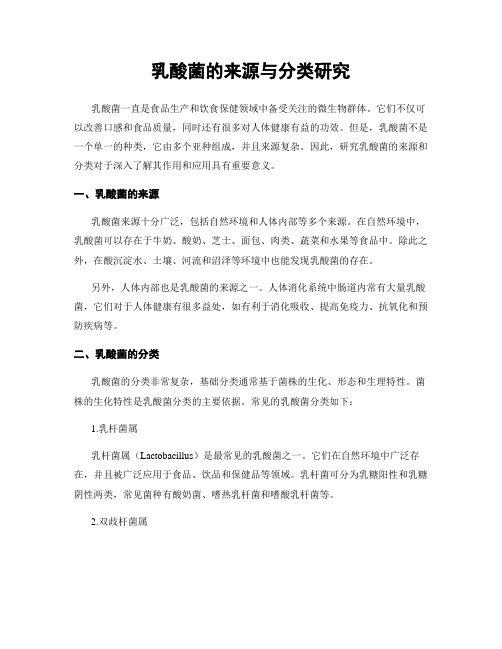 乳酸菌的来源与分类研究

乳酸菌一直是食品生产和饮食保健领域中备受关注的微生物群体。它们不仅可以改善口感和食品质量，同时还有很多对人体健康有益的功效。但是，乳酸菌不是一个单一的种类，它由多个亚种组成，并且来源复杂。因此，研究乳酸菌的来源和分类对于深入了解其作用和应用具有重要意义。

一、乳酸菌的来源

乳酸菌来源十分广泛，包括自然环境和人体内部等多个来源。在自然环境中，乳酸菌可以存在于牛奶、酸奶、芝士、面包、肉类、蔬菜和水果等食品中。除此之外，在酸沉淀水、土壤、河流和沼泽等环境中也能发现乳酸菌的存在。

另外，人体内部也是乳酸菌的来源之一。人体消化系统中肠道内常有大量乳酸菌，它们对于人体健康有很多益处，如有利于消化吸收、提高免疫力、抗氧化和预防疾病等。

二、乳酸菌的分类

乳酸菌的分类非常复杂，基础分类通常基于菌株的生化、形态和生理特性。菌株的生化特性是乳酸菌分类的主要依据。常见的乳酸菌分类如下：

1.乳杆菌属

乳杆菌属（Lactobacillus）是最常见的乳酸菌之一。它们在自然环境中广泛存在，并且被广泛应用于食品、饮品和保健品等领域。乳杆菌可分为乳糖阳性和乳糖阴性两类，常见菌种有酸奶菌、嗜热乳杆菌和嗜酸乳杆菌等。

2.双歧杆菌属